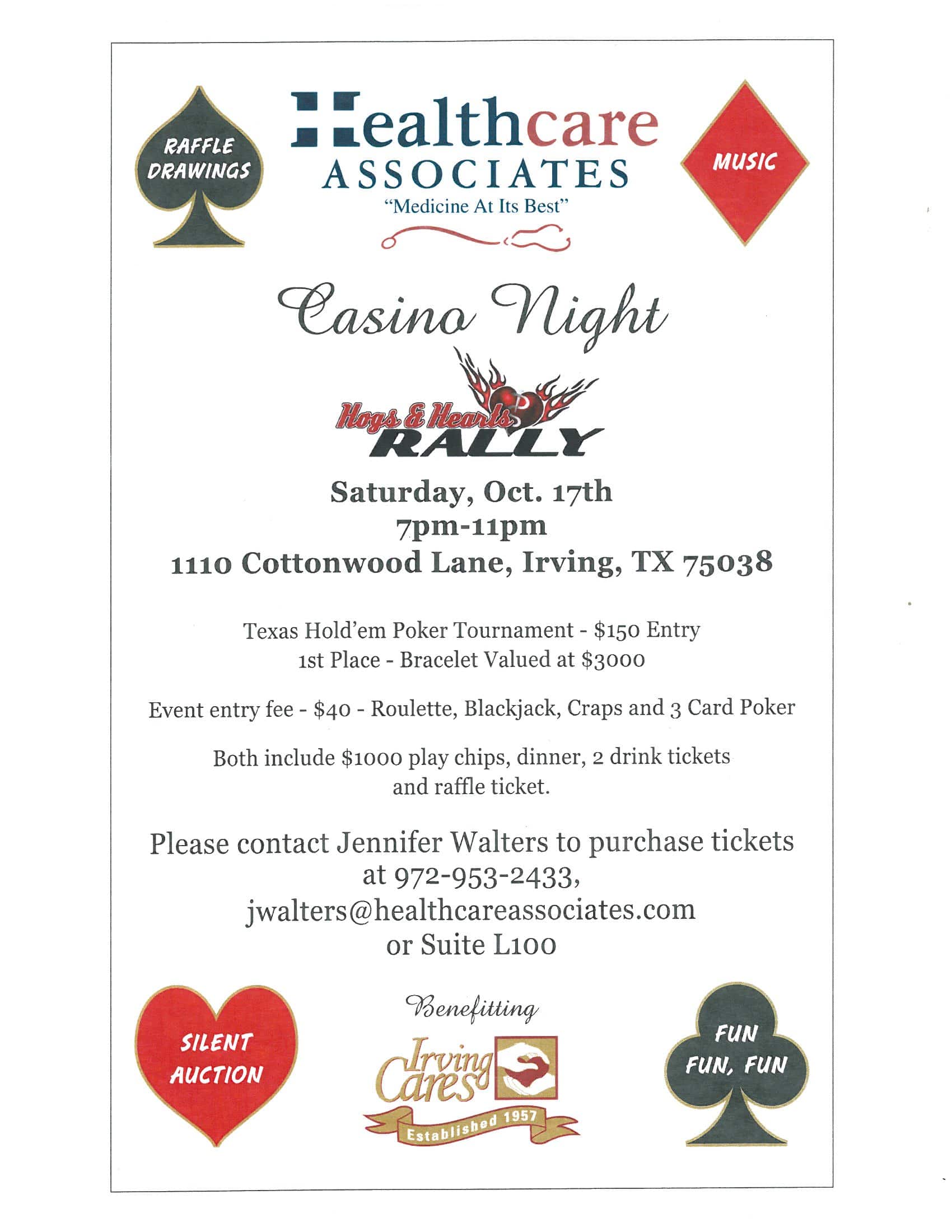 RAFFLE DRAWINGS

Healthcare ASSOCIATES
"Medicine At Its Best"

MUSIC

Casino Night

Hogs & Hearts RALLY

Saturday, Oct. 17th
7pm-11pm
1110 Cottonwood Lane, Irving, TX 75038

Texas Hold'em Poker Tournament - $150 Entry
1st Place - Bracelet Valued at $3000

Event entry fee - $40 - Roulette, Blackjack, Craps and 3 Card Poker

Both include $1000 play chips, dinner, 2 drink tickets and raffle ticket.

Please contact Jennifer Walters to purchase tickets at 972-953-2433, jwalters@healthcareassociates.com or Suite L100

SILENT AUCTION

Benefitting

Irving Cares
Established 1957

FUN FUN, FUN